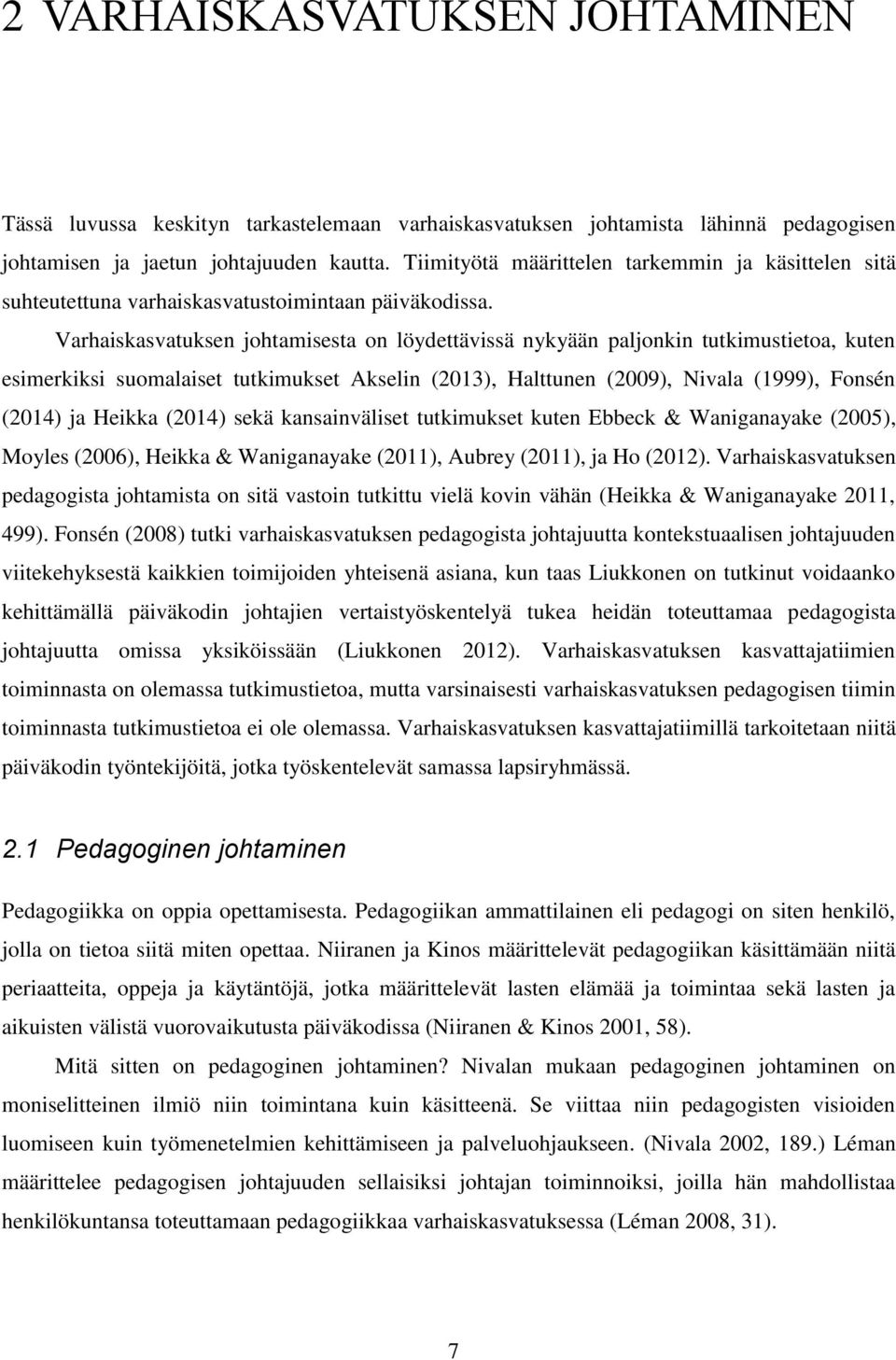 2 VARHAISKASVATUKSEN JOHTAMINEN

Tässä luvussa keskityn tarkastelemaan varhaiskasvatuksen johtamista lähinnä pedagogisen johtamisen ja jaetun johtajuuden kautta. Tiimityötä määrittelen tarkemmin ja käsittelen sitä suhteutettuna varhaiskasvatustoimintaan päiväkodissa.

Varhaiskasvatuksen johtamisesta on löydettävissä nykyään paljonkin tutkimustietoa, kuten esimerkiksi suomalaiset tutkimukset Akselin (2013), Halttunen (2009), Nivala (1999), Fonsén (2014) ja Heikka (2014) sekä kansainväliset tutkimukset kuten Ebbeck & Waniganayake (2005), Moyles (2006), Heikka & Waniganayake (2011), Aubrey (2011), ja Ho (2012). Varhaiskasvatuksen pedagogista johtamista on sitä vastoin tutkittu vielä kovin vähän (Heikka & Waniganayake 2011, 499). Fonsén (2008) tutki varhaiskasvatuksen pedagogista johtajuutta kontekstuaalisen johtajuuden viitekehyksestä kaikkien toimijoiden yhteisenä asiana, kun taas Liukkonen on tutkinut voidaanko kehittämällä päiväkodin johtajien vertaistyöskentelyä tukea heidän toteuttamaa pedagogista johtajuutta omissa yksiköissään (Liukkonen 2012). Varhaiskasvatuksen kasvattajatiimien toiminnasta on olemassa tutkimustietoa, mutta varsinaisesti varhaiskasvatuksen pedagogisen tiimin toiminnasta tutkimustietoa ei ole olemassa. Varhaiskasvatuksen kasvattajatiimillä tarkoitetaan niitä päiväkodin työntekijöitä, jotka työskentelevät samassa lapsiryhmässä.

2.1 Pedagoginen johtaminen

Pedagogiikka on oppia opettamisesta. Pedagogiikan ammattilainen eli pedagogi on siten henkilö, jolla on tietoa siitä miten opettaa. Niiranen ja Kinos määrittelevät pedagogiikan käsittämään niitä periaatteita, oppeja ja käytäntöjä, jotka määrittelevät lasten elämää ja toimintaa sekä lasten ja aikuisten välistä vuorovaikutusta päiväkodissa (Niiranen & Kinos 2001, 58).

Mitä sitten on pedagoginen johtaminen? Nivalan mukaan pedagoginen johtaminen on moniselitteinen ilmiö niin toimintana kuin käsitteenä. Se viittaa niin pedagogisten visioiden luomiseen kuin työmenetelmien kehittämiseen ja palveluohjaukseen. (Nivala 2002, 189.) Léman määrittelee pedagogisen johtajuuden sellaisiksi johtajan toiminnoiksi, joilla hän mahdollistaa henkilökuntansa toteuttamaan pedagogiikkaa varhaiskasvatuksessa (Léman 2008, 31).

7